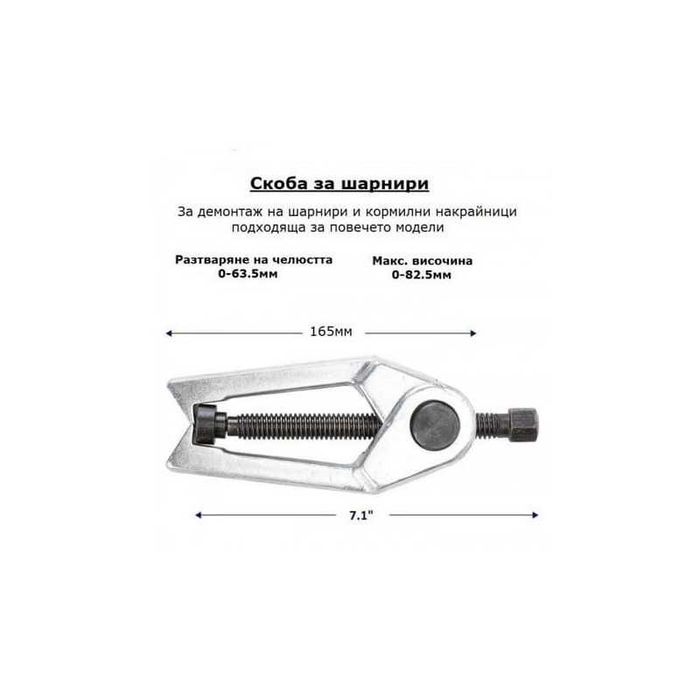 Скоба за шарнири

За демонтаж на шарнири и кормилни накрайници подходяща за повечето модели

Разтваряне на челюстта
0-63.5мм

Макс. височина
0-82.5мм

165мм

7.1"